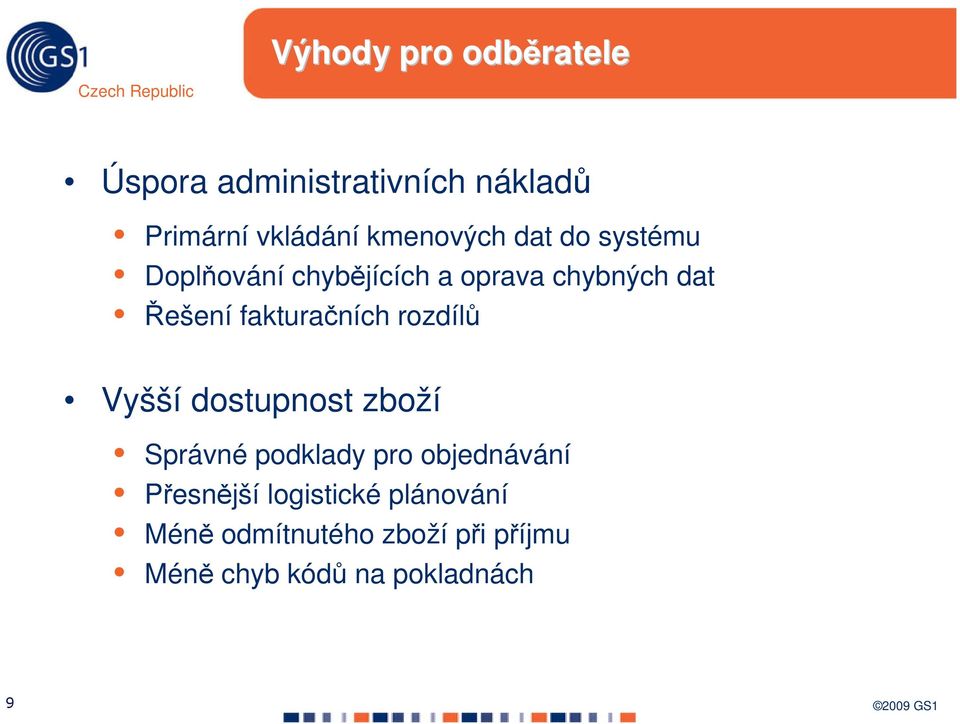 GS1
Czech Republic

Výhody pro odběratele

• Úspora administrativních nákladů
• Primární vkládání kmenových dat do systému
• Doplňování chybějících a oprava chybných dat
• Řešení fakturačních rozdílů

• Vyšší dostupnost zboží
• Správné podklady pro objednávání
• Přesnější logistické plánování
• Méně odmítnutého zboží při příjmu
• Méně chyb kódů na pokladnách

9

©2009 GS1